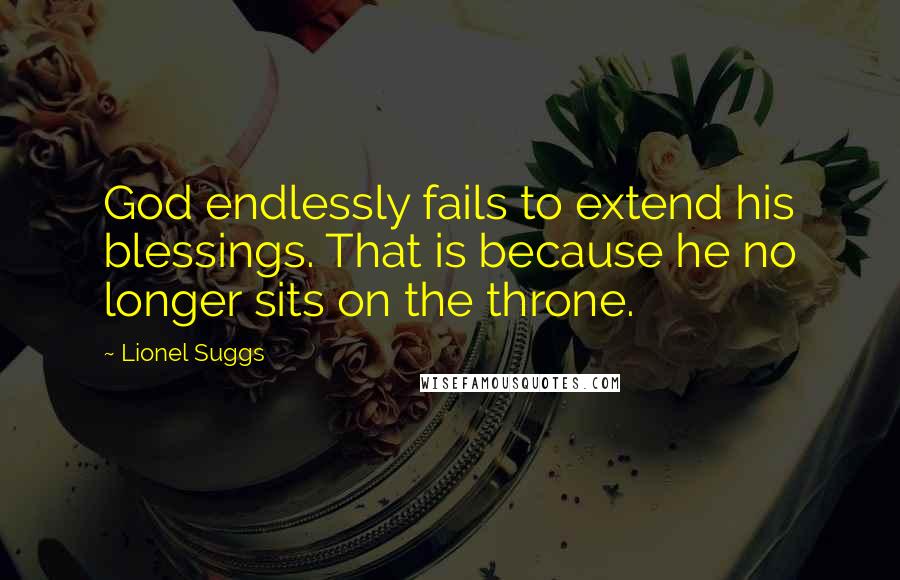 God endlessly fails to extend his blessings. That is because he no longer sits on the throne.

~ Lionel Suggs

WISEFAMOUSQUOTES.COM